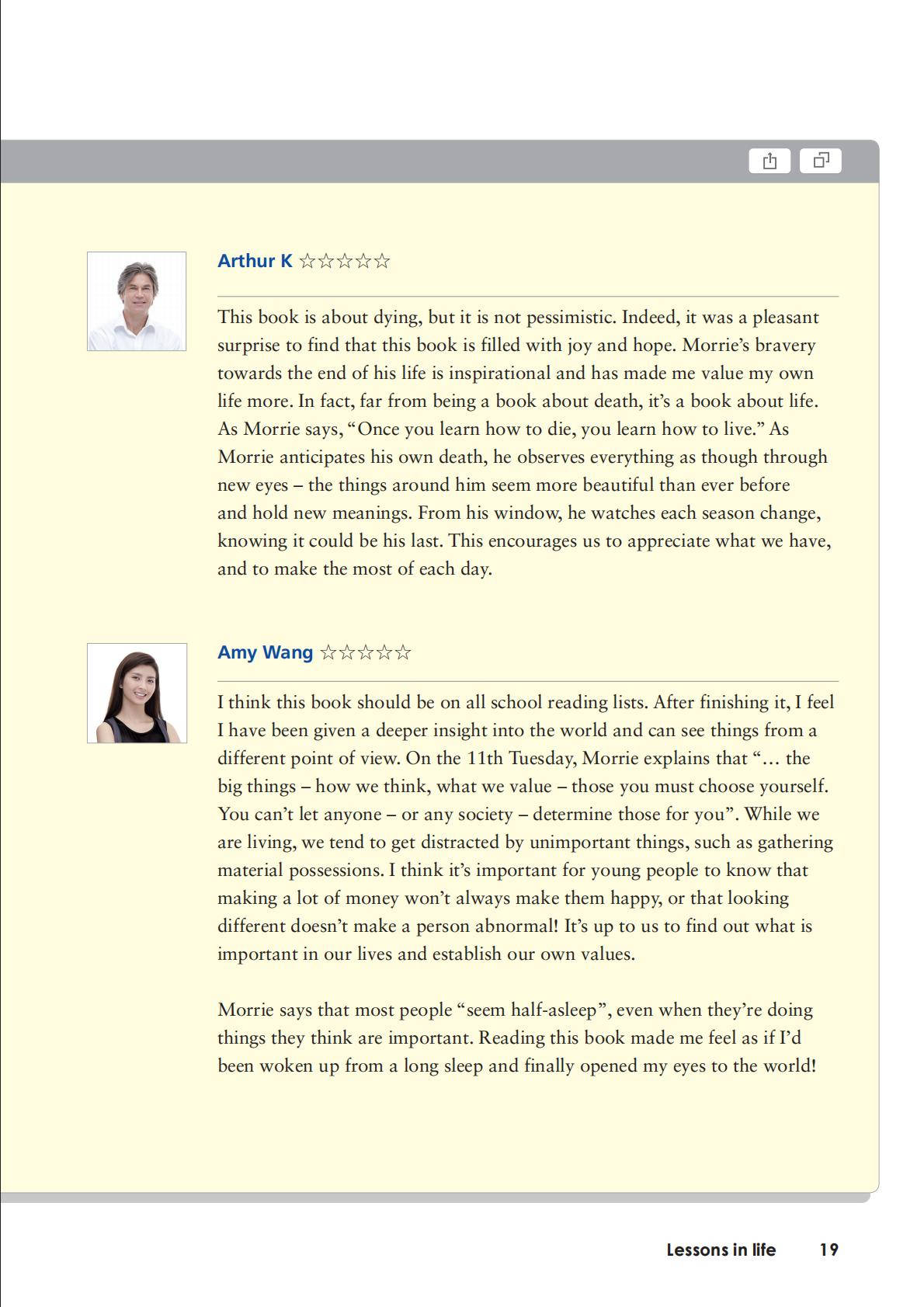 Arthur K ☆☆☆☆☆

This book is about dying, but it is not pessimistic. Indeed, it was a pleasant surprise to find that this book is filled with joy and hope. Morrie's bravery towards the end of his life is inspirational and has made me value my own life more. In fact, far from being a book about death, it's a book about life. As Morrie says, "Once you learn how to die, you learn how to live." As Morrie anticipates his own death, he observes everything as though through new eyes – the things around him seem more beautiful than ever before and hold new meanings. From his window, he watches each season change, knowing it could be his last. This encourages us to appreciate what we have, and to make the most of each day.

Amy Wang ☆☆☆☆☆

I think this book should be on all school reading lists. After finishing it, I feel I have been given a deeper insight into the world and can see things from a different point of view. On the 11th Tuesday, Morrie explains that "… the big things – how we think, what we value – those you must choose yourself. You can't let anyone – or any society – determine those for you". While we are living, we tend to get distracted by unimportant things, such as gathering material possessions. I think it's important for young people to know that making a lot of money won't always make them happy, or that looking different doesn't make a person abnormal! It's up to us to find out what is important in our lives and establish our own values.

Morrie says that most people "seem half-asleep", even when they're doing things they think are important. Reading this book made me feel as if I'd been woken up from a long sleep and finally opened my eyes to the world!

Lessons in life 19